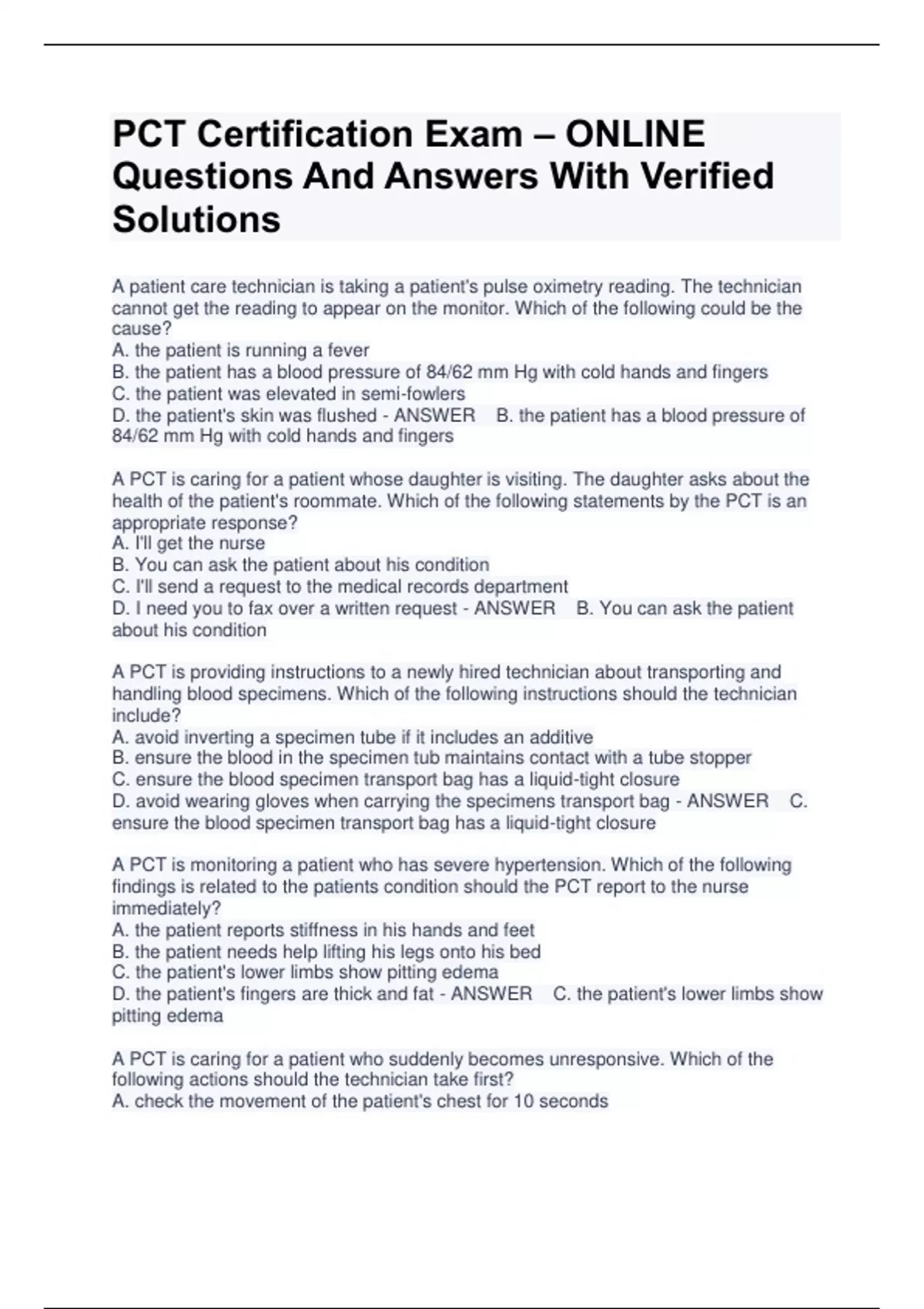 PCT Certification Exam – ONLINE Questions And Answers With Verified Solutions

A patient care technician is taking a patient's pulse oximetry reading. The technician cannot get the reading to appear on the monitor. Which of the following could be the cause?
A. the patient is running a fever
B. the patient has a blood pressure of 84/62 mm Hg with cold hands and fingers
C. the patient was elevated in semi-fowlers
D. the patient's skin was flushed - ANSWER B. the patient has a blood pressure of 84/62 mm Hg with cold hands and fingers

A PCT is caring for a patient whose daughter is visiting. The daughter asks about the health of the patient's roommate. Which of the following statements by the PCT is an appropriate response?
A. I'll get the nurse
B. You can ask the patient about his condition
C. I'll send a request to the medical records department
D. I need you to fax over a written request - ANSWER B. You can ask the patient about his condition

A PCT is providing instructions to a newly hired technician about transporting and handling blood specimens. Which of the following instructions should the technician include?
A. avoid inverting a specimen tube if it includes an additive
B. ensure the blood in the specimen tub maintains contact with a tube stopper
C. ensure the blood specimen transport bag has a liquid-tight closure
D. avoid wearing gloves when carrying the specimens transport bag - ANSWER C. ensure the blood specimen transport bag has a liquid-tight closure

A PCT is monitoring a patient who has severe hypertension. Which of the following findings is related to the patients condition should the PCT report to the nurse immediately?
A. the patient reports stiffness in his hands and feet
B. the patient needs help lifting his legs onto his bed
C. the patient's lower limbs show pitting edema
D. the patient's fingers are thick and fat - ANSWER C. the patient's lower limbs show pitting edema

A PCT is caring for a patient who suddenly becomes unresponsive. Which of the following actions should the technician take first?
A. check the movement of the patient's chest for 10 seconds